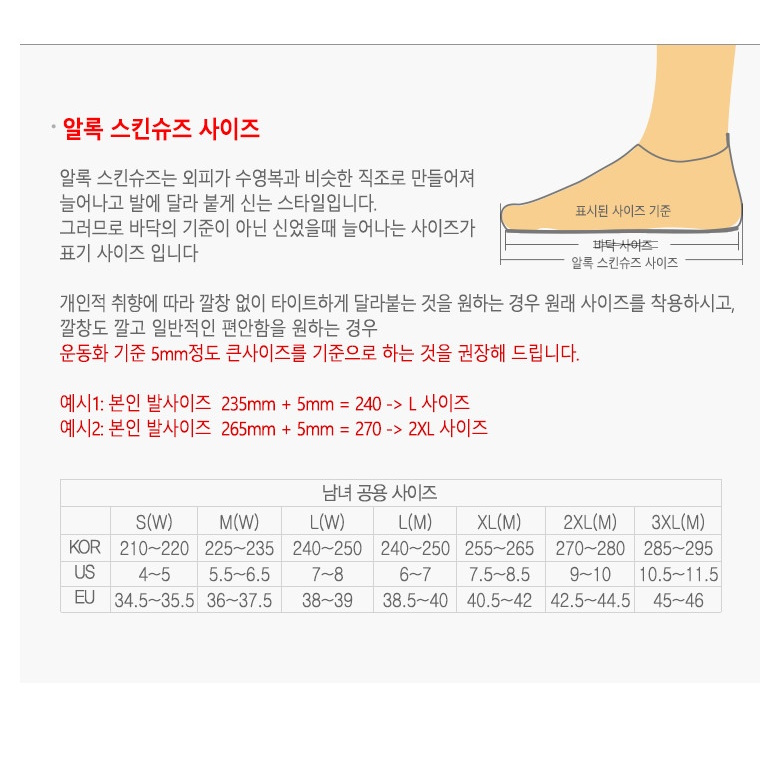 • 알록 스킨슈즈 사이즈

알록 스킨슈즈는 외피가 수영복과 비슷한 직조로 만들어져 늘어나고 발에 달라 붙게 신는 스타일입니다. 그러므로 바닥의 기준이 아닌 신었을때 늘어나는 사이즈가 표기 사이즈 입니다

표시된 사이즈 기준

바닥 사이즈

알록 스킨슈즈 사이즈

개인적 취향에 따라 깔창 없이 타이트하게 달라붙는 것을 원하는 경우 원래 사이즈를 착용하시고, 깔창도 깔고 일반적인 편안함을 원하는 경우 운동화 기준 5mm정도 큰사이즈를 기준으로 하는 것을 권장해 드립니다.

예시1: 본인 발사이즈 235mm + 5mm = 240 -> L 사이즈
예시2: 본인 발사이즈 265mm + 5mm = 270 -> 2XL 사이즈

| 남녀 공용 사이즈 | | | | | | | |
|---|---|---|---|---|---|---|---|
| | S(W) | M(W) | L(W) | L(M) | XL(M) | 2XL(M) | 3XL(M) |
| KOR | 210~220 | 225~235 | 240~250 | 240~250 | 255~265 | 270~280 | 285~295 |
| US | 4~5 | 5.5~6.5 | 7~8 | 6~7 | 7.5~8.5 | 9~10 | 10.5~11.5 |
| EU | 34.5~35.5 | 36~37.5 | 38~39 | 38.5~40 | 40.5~42 | 42.5~44.5 | 45~46 |